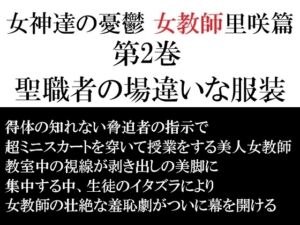 女神達の憂鬱 女教師里咲篇
第2巻
聖職者の場違いな服装

得体の知れない脅迫者の指示で
超ミニスカートを穿いて授業をする美人女教師
教室中の視線が剥き出しの美脚に
集中する中、生徒のイタズラにより
女教師の壮絶な羞恥劇がついに幕を開ける